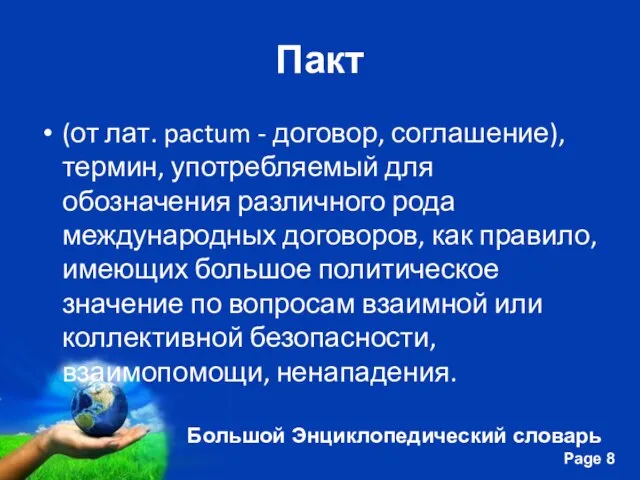 Пакт

• (от лат. pactum - договор, соглашение), термин, употребляемый для обозначения различного рода международных договоров, как правило, имеющих большое политическое значение по вопросам взаимной или коллективной безопасности, взаимопомощи, ненападения.

Большой Энциклопедический словарь

Page 8